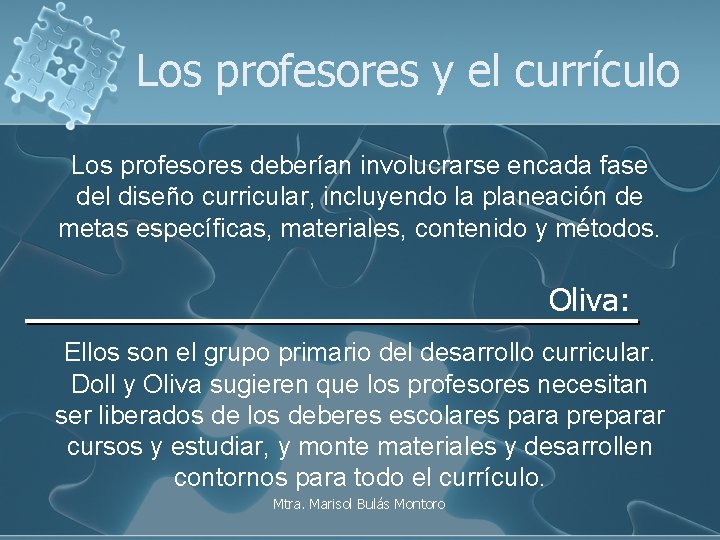 Los profesores y el currículo

Los profesores deberían involucrarse encada fase del diseño curricular, incluyendo la planeación de metas específicas, materiales, contenido y métodos.

Oliva:

Ellos son el grupo primario del desarrollo curricular. Doll y Oliva sugieren que los profesores necesitan ser liberados de los deberes escolares para preparar cursos y estudiar, y monte materiales y desarrollen contornos para todo el currículo.

Mtra. Marisol Bulás Montoro